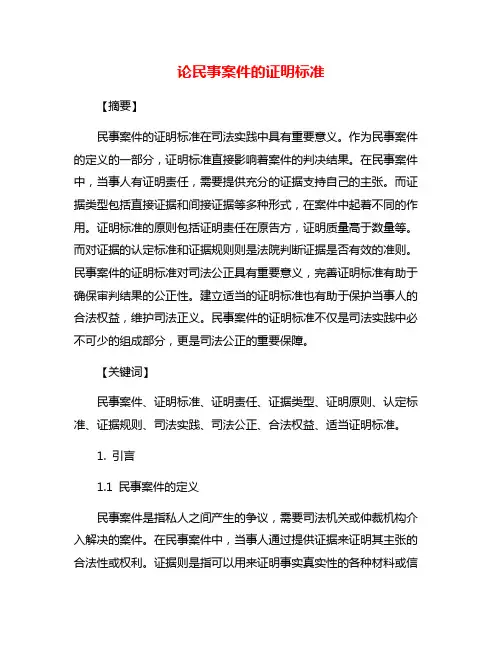 论民事案件的证明标准

【摘要】

民事案件的证明标准在司法实践中具有重要意义。作为民事案件的定义的一部分，证明标准直接影响着案件的判决结果。在民事案件中，当事人有证明责任，需要提供充分的证据支持自己的主张。而证据类型包括直接证据和间接证据等多种形式，在案件中起着不同的作用。证明标准的原则包括证明责任在原告方，证明质量高于数量等。而对证据的认定标准和证据规则则是法院判断证据是否有效的准则。民事案件的证明标准对司法公正具有重要意义，完善证明标准有助于确保审判结果的公正性。建立适当的证明标准也有助于保护当事人的合法权益，维护司法正义。民事案件的证明标准不仅是司法实践中必不可少的组成部分，更是司法公正的重要保障。

【关键词】

民事案件、证明标准、证明责任、证据类型、证明原则、认定标准、证据规则、司法实践、司法公正、合法权益、适当证明标准。

1. 引言

1.1 民事案件的定义

民事案件是指私人之间产生的争议，需要司法机关或仲裁机构介入解决的案件。在民事案件中，当事人通过提供证据来证明其主张的合法性或权利。证据则是指可以用来证明事实真实性的各种材料或信